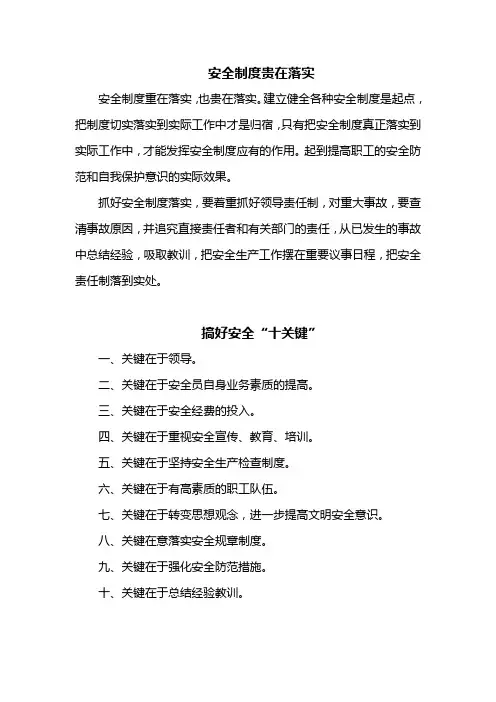 安全制度贵在落实

安全制度重在落实，也贵在落实。建立健全各种安全制度是起点，把制度切实落实到实际工作中才是归宿，只有把安全制度真正落实到实际工作中，才能发挥安全制度应有的作用。起到提高职工的安全防范和自我保护意识的实际效果。

抓好安全制度落实，要着重抓好领导责任制，对重大事故，要查清事故原因，并追究直接责任者和有关部门的责任，从已发生的事故中总结经验，吸取教训，把安全生产工作摆在重要议事日程，把安全责任制落到实处。

搞好安全“十关键”

一、关键在于领导。

二、关键在于安全员自身业务素质的提高。

三、关键在于安全经费的投入。

四、关键在于重视安全宣传、教育、培训。

五、关键在于坚持安全生产检查制度。

六、关键在于有高素质的职工队伍。

七、关键在于转变思想观念，进一步提高文明安全意识。

八、关键在意落实安全规章制度。

九、关键在于强化安全防范措施。

十、关键在于总结经验教训。